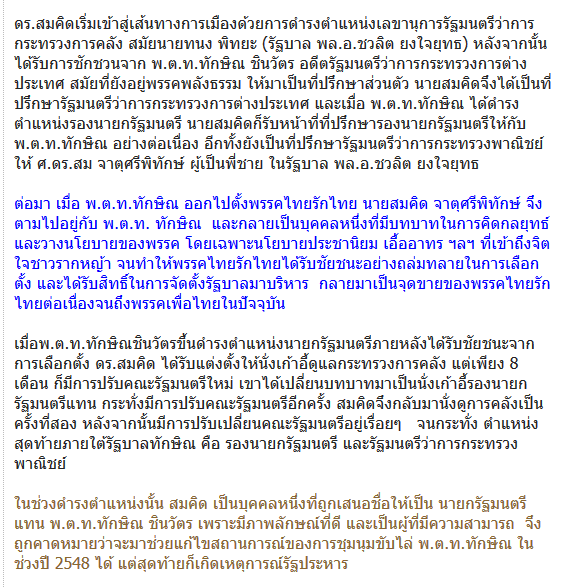 ดร.สมคิดเริ่มเข้าสู่เส้นทางการเมืองด้วยการดำรงตำแหน่งเลขานุการรัฐมนตรีว่าการกระทรวงการคลัง สมัยนายทนง พิทยะ (รัฐบาล พล.อ.ชวลิต ยงใจยุทธ) หลังจากนั้นได้รับการชักชวนจาก พ.ต.ท.ทักษิณ ชินวัตร อดีตรัฐมนตรีว่าการกระทรวงการต่างประเทศ สมัยที่ยังอยู่พรรคพลังธรรม ให้มาเป็นที่ปรึกษาส่วนตัว นายสมคิดจึงได้เป็นที่ปรึกษารัฐมนตรีว่าการกระทรวงการต่างประเทศ และเมื่อ พ.ต.ท.ทักษิณ ได้ดำรงตำแหน่งรองนายกรัฐมนตรี นายสมคิดก็รับหน้าที่ที่ปรึกษารองนายกรัฐมนตรีให้กับ พ.ต.ท.ทักษิณ อย่างต่อเนื่อง อีกทั้งยังเป็นที่ปรึกษารัฐมนตรีว่าการกระทรวงพาณิชย์ให้ ศ.ดร.สม จาตุศรีพิทักษ์ ผู้เป็นพี่ชาย ในรัฐบาล พล.อ.ชวลิต ยงใจยุทธ

ต่อมา เมื่อ พ.ต.ท.ทักษิณ ออกไปตั้งพรรคไทยรักไทย นายสมคิด จาตุศรีพิทักษ์ จึงตามไปอยู่กับ พ.ต.ท. ทักษิณ และกลายเป็นบุคคลหนึ่งที่มีบทบาทในการคิดกลยุทธ์และวางนโยบายของพรรค โดยเฉพาะนโยบายประชานิยม เอื้ออาทร ฯลฯ ที่เข้าถึงจิตใจชาวรากหญ้า จนทำให้พรรคไทยรักไทยได้รับชัยชนะอย่างถล่มทลายในการเลือกตั้ง และได้รับสิทธิ์ในการจัดตั้งรัฐบาลมาบริหาร กลายมาเป็นจุดขายของพรรคไทยรักไทยต่อเนื่องจนถึงพรรคเพื่อไทยในปัจจุบัน

เมื่อพ.ต.ท.ทักษิณชินวัตรขึ้นดำรงตำแหน่งนายกรัฐมนตรีภายหลังได้รับชัยชนะจากการเลือกตั้ง ดร.สมคิด ได้รับแต่งตั้งให้นั่งเก้าอี้ดูแลกระทรวงการคลัง แต่เพียง 8 เดือน ก็มีการปรับคณะรัฐมนตรีใหม่ เขาได้เปลี่ยนบทบาทมาเป็นนั่งเก้าอี้รองนายกรัฐมนตรีแทน กระทั่งมีการปรับคณะรัฐมนตรีอีกครั้ง สมคิดจึงกลับมานั่งดูการคลังเป็นครั้งที่สอง หลังจากนั้นมีการปรับเปลี่ยนคณะรัฐมนตรีอยู่เรื่อยๆ จนกระทั่ง ตำแหน่งสุดท้ายภายใต้รัฐบาลทักษิณ คือ รองนายกรัฐมนตรี และรัฐมนตรีว่าการกระทรวงพาณิชย์

ในช่วงดำรงตำแหน่งนั้น สมคิด เป็นบุคคลหนึ่งที่ถูกเสนอชื่อให้เป็น นายกรัฐมนตรีแทน พ.ต.ท.ทักษิณ ชินวัตร เพราะมีภาพลักษณ์ที่ดี และเป็นผู้ที่มีความสามารถ จึงถูกคาดหมายว่าจะมาช่วยแก้ไขสถานการณ์ของการชุมนุมขับไล่ พ.ต.ท.ทักษิณ ในช่วงปี 2548 ได้ แต่สุดท้ายก็เกิดเหตุการณ์รัฐประหาร